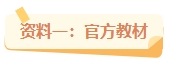 资料一：官方教材